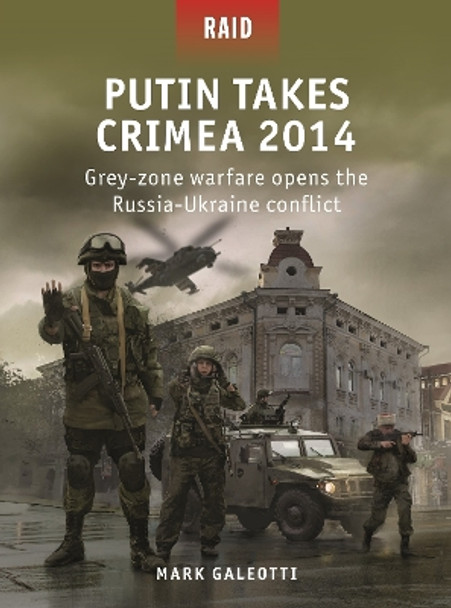 RAID

PUTIN TAKES CRIMEA 2014

Grey-zone warfare opens the Russia-Ukraine conflict

MARK GALEOTTI